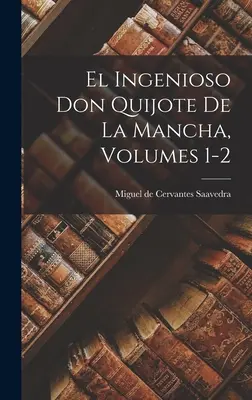 El Ingenioso Don Quijote De La Mancha, Volumes 1-2

Miguel de Cervantes Saavedra